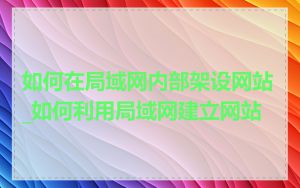 如何在局域网内部架设网站_如何利用局域网建立网站